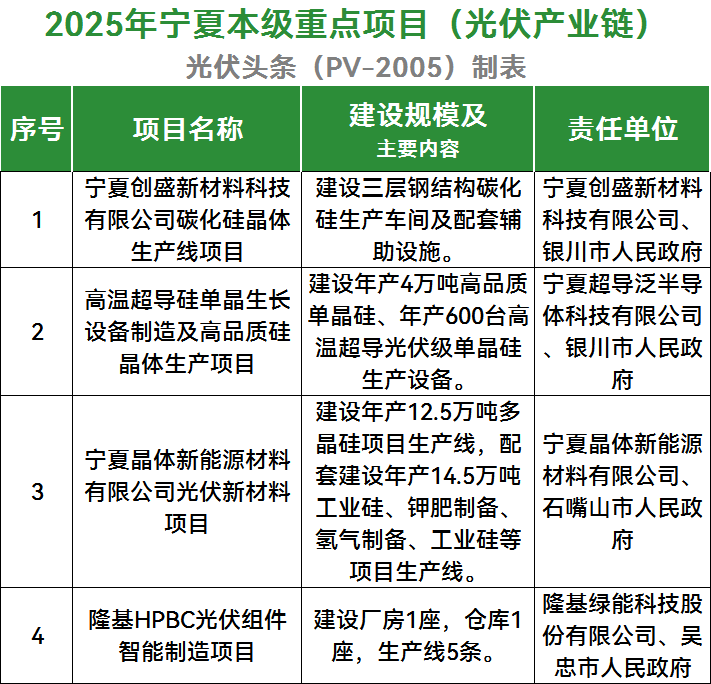 2025年宁夏本级重点项目（光伏产业链）

光伏头条（PV-2005）制表

| 序号 | 项目名称 | 建设规模及主要内容 | 责任单位 |
|---|---|---|---|
| 1 | 宁夏创盛新材料科技有限公司碳化硅晶体生产线项目 | 建设三层钢结构碳化硅生产车间及配套辅助设施。 | 宁夏创盛新材料科技有限公司、银川市人民政府 |
| 2 | 高温超导硅单晶生长设备制造及高品质硅晶体生产项目 | 建设年产4万吨高品质单晶硅、年产600台高温超导光伏级单晶硅生产设备。 | 宁夏超导泛半导体科技有限公司、银川市人民政府 |
| 3 | 宁夏晶体新能源材料有限公司光伏新材料项目 | 建设年产12.5万吨多晶硅项目生产线，配套建设年产14.5万吨工业硅、钾肥制备、氢气制备、工业硅等项目生产线。 | 宁夏晶体新能源材料有限公司、石嘴山市人民政府 |
| 4 | 隆基HPBC光伏组件智能制造项目 | 建设厂房1座，仓库1座，生产线5条。 | 隆基绿能科技股份有限公司、吴忠市人民政府 |